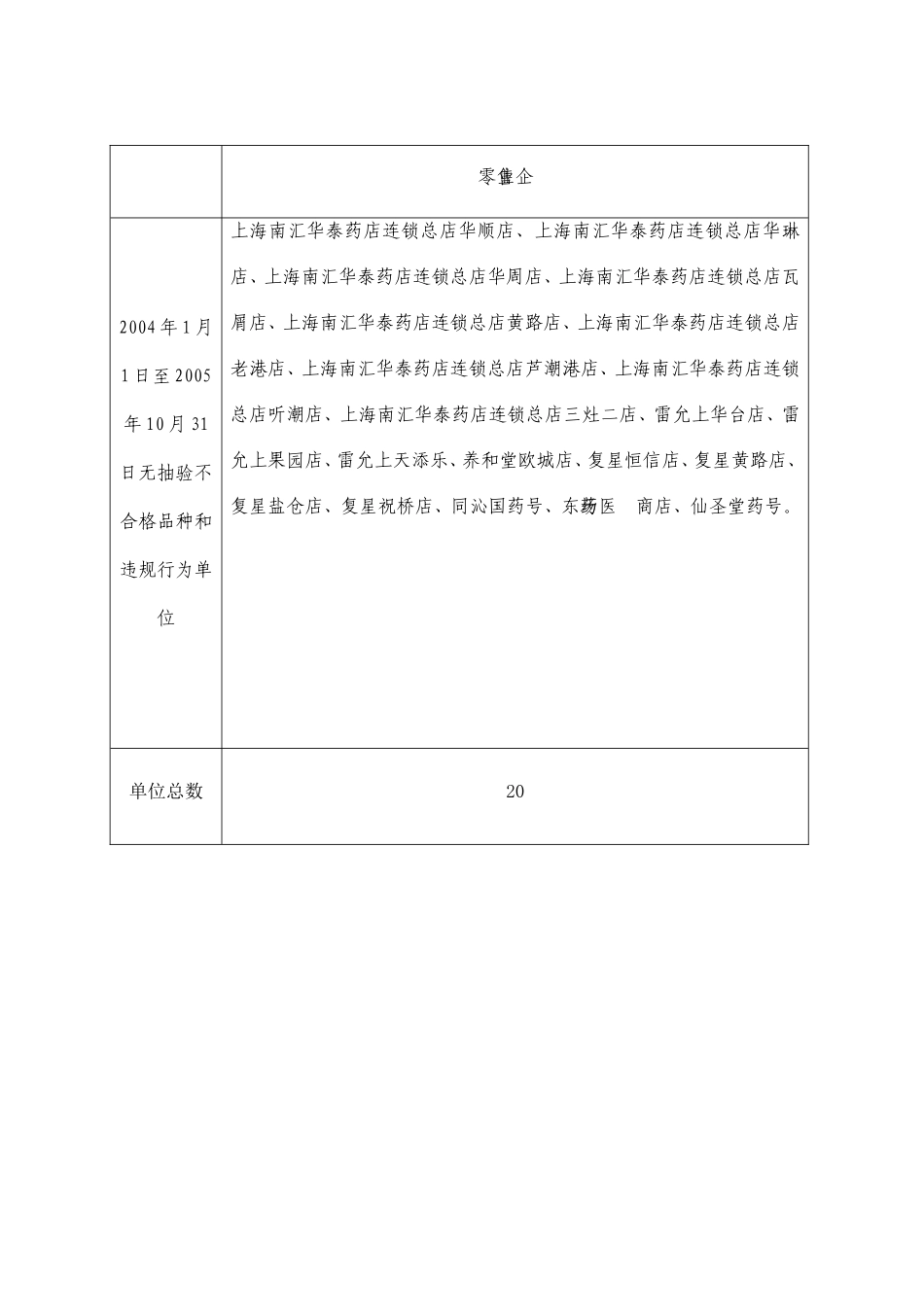 |  | 零售企 |
|---|---|
| 2004年1月1日至2005年10月31日无抽验不合格品种和违规行为单位 | 上海南汇华泰药店连锁总店华顺店、上海南汇华泰药店连锁总店华琳店、上海南汇华泰药店连锁总店华周店、上海南汇华泰药店连锁总店瓦屑店、上海南汇华泰药店连锁总店黄路店、上海南汇华泰药店连锁总店老港店、上海南汇华泰药店连锁总店芦潮港店、上海南汇华泰药店连锁总店听潮店、上海南汇华泰药店连锁总店三灶二店、雷允上华台店、雷允上果园店、雷允上天添乐、养和堂欧城店、复星恒信店、复星黄路店、复星盐仓店、复星祝桥店、同沁国药号、东药医 商店、仙圣堂药号。 |
| 单位总数 | 20 |